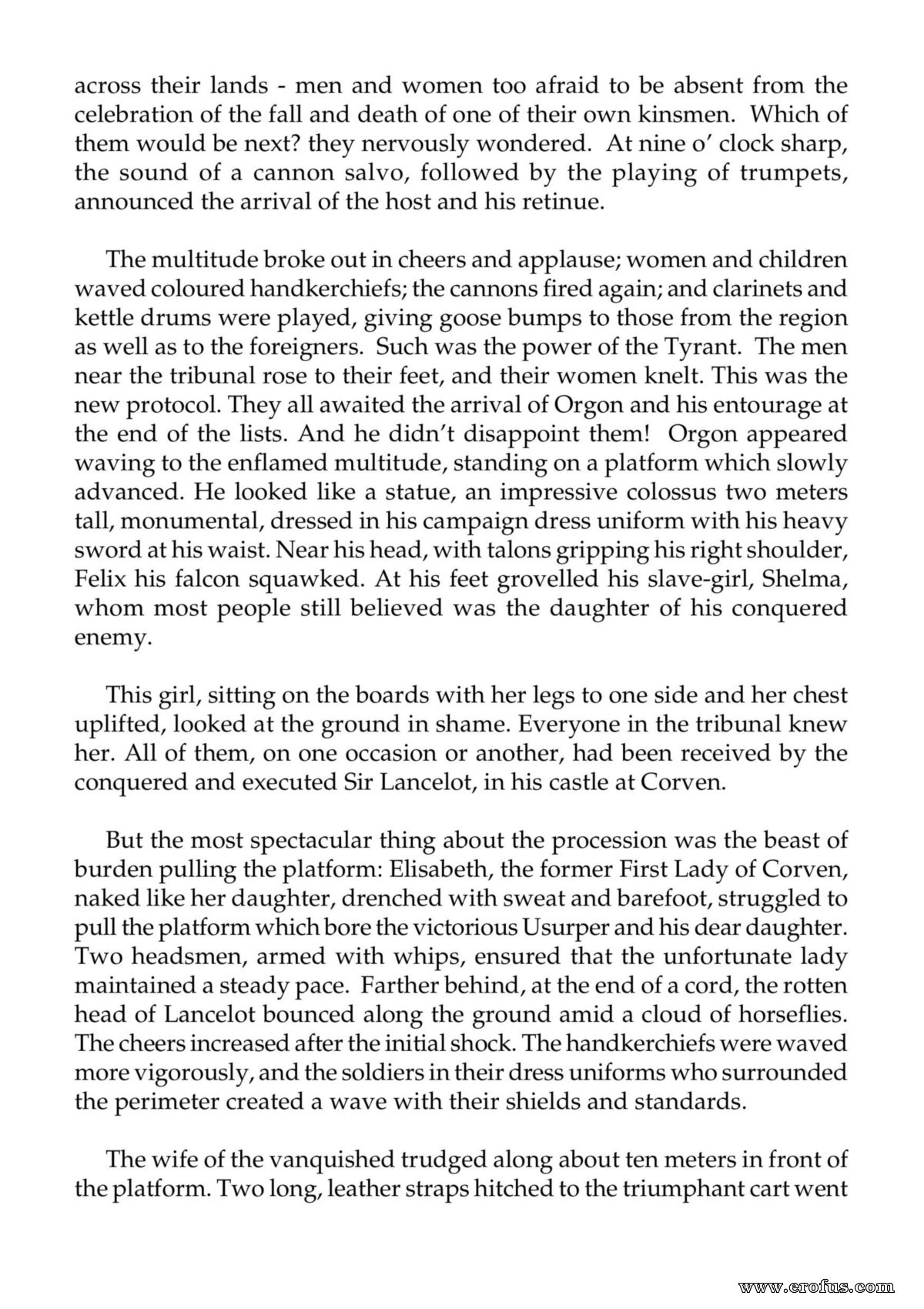 across their lands - men and women too afraid to be absent from the celebration of the fall and death of one of their own kinsmen. Which of them would be next? they nervously wondered. At nine o' clock sharp, the sound of a cannon salvo, followed by the playing of trumpets, announced the arrival of the host and his retinue.

The multitude broke out in cheers and applause; women and children waved coloured handkerchiefs; the cannons fired again; and clarinets and kettle drums were played, giving goose bumps to those from the region as well as to the foreigners. Such was the power of the Tyrant. The men near the tribunal rose to their feet, and their women knelt. This was the new protocol. They all awaited the arrival of Orgon and his entourage at the end of the lists. And he didn't disappoint them! Orgon appeared waving to the enflamed multitude, standing on a platform which slowly advanced. He looked like a statue, an impressive colossus two meters tall, monumental, dressed in his campaign dress uniform with his heavy sword at his waist. Near his head, with talons gripping his right shoulder, Felix his falcon squawked. At his feet grovelled his slave-girl, Shelma, whom most people still believed was the daughter of his conquered enemy.

This girl, sitting on the boards with her legs to one side and her chest uplifted, looked at the ground in shame. Everyone in the tribunal knew her. All of them, on one occasion or another, had been received by the conquered and executed Sir Lancelot, in his castle at Corven.

But the most spectacular thing about the procession was the beast of burden pulling the platform: Elisabeth, the former First Lady of Corven, naked like her daughter, drenched with sweat and barefoot, struggled to pull the platform which bore the victorious Usurper and his dear daughter. Two headsmen, armed with whips, ensured that the unfortunate lady maintained a steady pace. Farther behind, at the end of a cord, the rotten head of Lancelot bounced along the ground amid a cloud of horseflies. The cheers increased after the initial shock. The handkerchiefs were waved more vigorously, and the soldiers in their dress uniforms who surrounded the perimeter created a wave with their shields and standards.

The wife of the vanquished trudged along about ten meters in front of the platform. Two long, leather straps hitched to the triumphant cart went

www.erofus.com